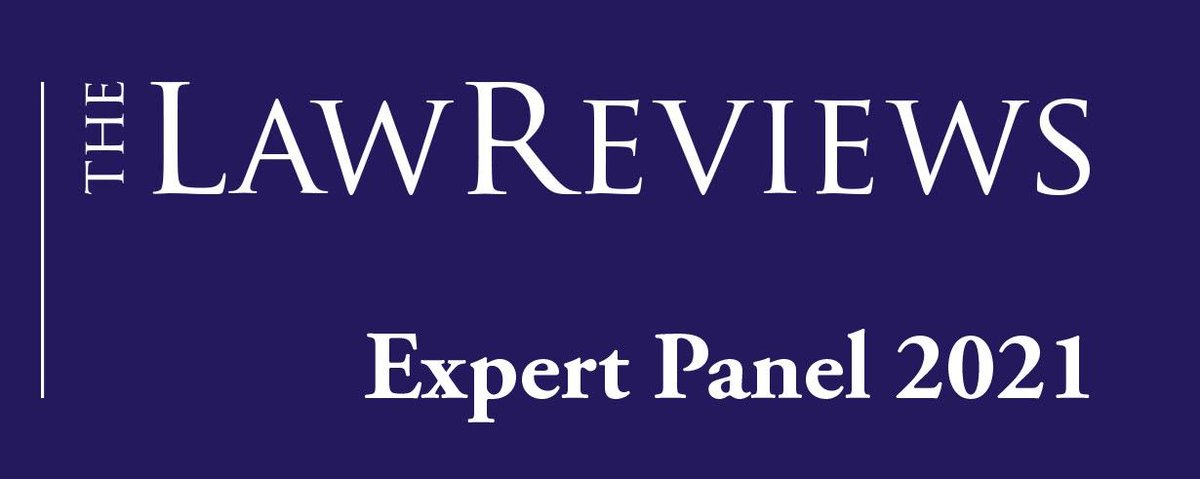 THE LAWREVIEWS

Expert Panel 2021